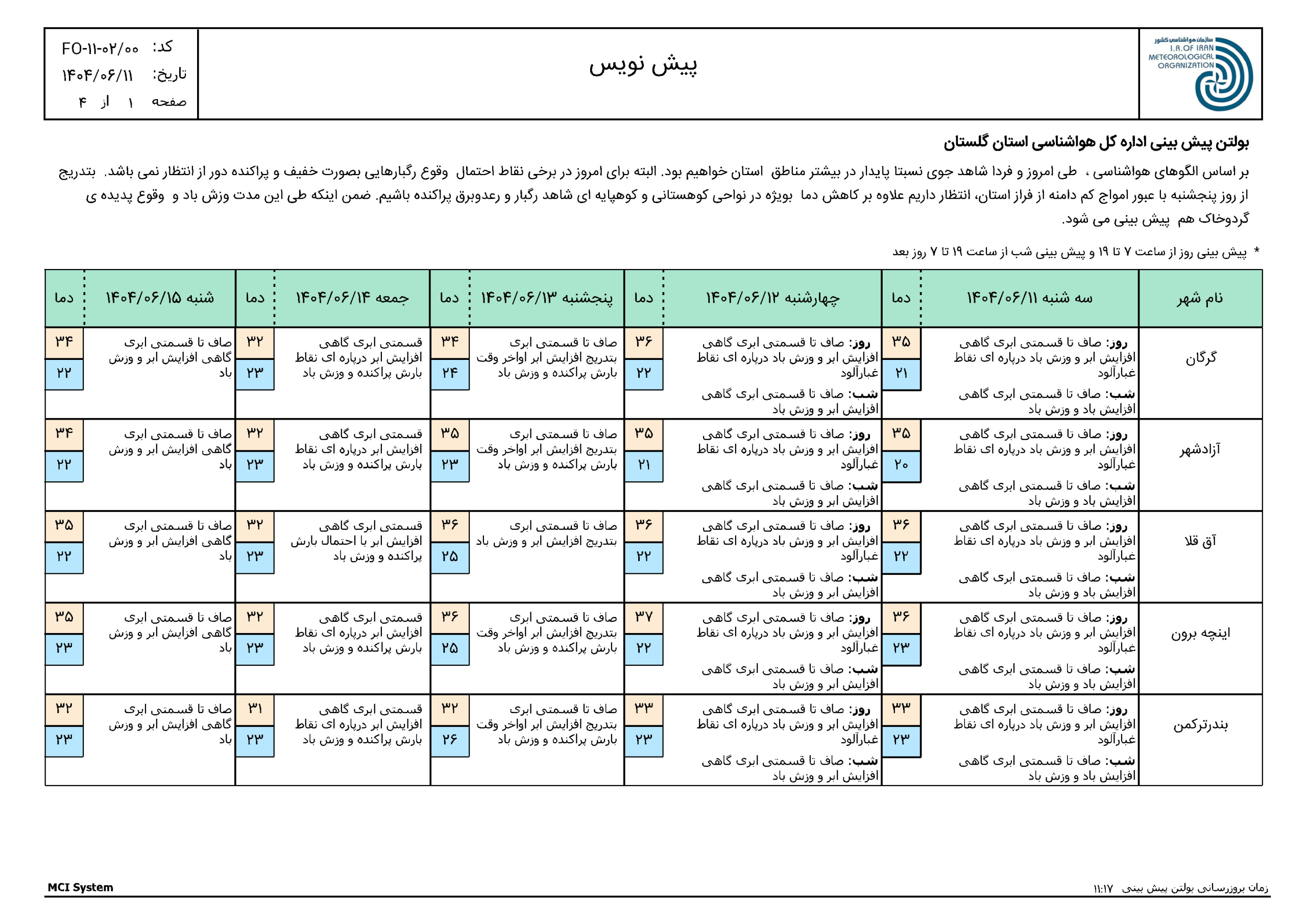 سازمان هواشناسی کشور
I.R.OF IRAN METEOROLOGICAL ORGANIZATION

پیش نویس

کد: FO-۱۱-۰۲/۰۰
تاریخ: ۱۴۰۴/۰۶/۱۱
صفحه ۱ از ۴

بولتن پیش بینی اداره کل هواشناسی استان گلستان

بر اساس الگوهای هواشناسی ، طی امروز و فردا شاهد جوی نسبتا پایدار در بیشتر مناطق استان خواهیم بود. البته برای امروز در برخی نقاط احتمال وقوع رگبارهایی بصورت خفیف و پراکنده دور از انتظار نمی باشد. بتدریج از روز پنجشنبه با عبور امواج کم دامنه از فراز استان، انتظار داریم علاوه بر کاهش دما بویژه در نواحی کوهستانی و کوهپایه ای شاهد رگبار و رعدوبرق پراکنده باشیم. ضمن اینکه طی این مدت وزش باد و وقوع پدیده ی گردوخاک هم پیش بینی می شود.

* پیش بینی روز از ساعت ۷ تا ۱۹ و پیش بینی شب از ساعت ۱۹ تا ۷ روز بعد

| نام شهر | سه شنبه ۱۴۰۴/۰۶/۱۱ | دما | چهارشنبه ۱۴۰۴/۰۶/۱۲ | دما | پنجشنبه ۱۴۰۴/۰۶/۱۳ | دما | جمعه ۱۴۰۴/۰۶/۱۴ | دما | شنبه ۱۴۰۴/۰۶/۱۵ | دما |
|---|---|---|---|---|---|---|---|---|---|---|
| گرگان | روز: صاف تا قسمتی ابری گاهی افزایش ابر و وزش باد درپاره ای نقاط غبارآلود شب: صاف تا قسمتی ابری گاهی افزایش باد و وزش باد | ۳۵ ۲۱ | روز: صاف تا قسمتی ابری گاهی افزایش ابر و وزش باد درپاره ای نقاط غبارآلود شب: صاف تا قسمتی ابری گاهی افزایش ابر و وزش باد | ۳۶ ۲۲ | صاف تا قسمتی ابری بتدریج افزایش ابر اواخر وقت بارش پراکنده و وزش باد | ۳۴ ۲۴ | قسمتی ابری گاهی افزایش ابر درپاره ای نقاط بارش پراکنده و وزش باد | ۳۲ ۲۳ | صاف تا قسمتی ابری گاهی افزایش ابر و وزش باد | ۳۴ ۲۲ |
| آزادشهر | روز: صاف تا قسمتی ابری گاهی افزایش ابر و وزش باد درپاره ای نقاط غبارآلود شب: صاف تا قسمتی ابری گاهی افزایش باد و وزش باد | ۳۵ ۲۰ | روز: صاف تا قسمتی ابری گاهی افزایش ابر و وزش باد درپاره ای نقاط غبارآلود شب: صاف تا قسمتی ابری گاهی افزایش ابر و وزش باد | ۳۵ ۲۱ | صاف تا قسمتی ابری بتدریج افزایش ابر اواخر وقت بارش پراکنده و وزش باد | ۳۵ ۲۳ | قسمتی ابری گاهی افزایش ابر درپاره ای نقاط بارش پراکنده و وزش باد | ۳۲ ۲۳ | صاف تا قسمتی ابری گاهی افزایش ابر و وزش باد | ۳۴ ۲۲ |
| آق قلا | روز: صاف تا قسمتی ابری گاهی افزایش ابر و وزش باد درپاره ای نقاط غبارآلود شب: صاف تا قسمتی ابری گاهی افزایش باد و وزش باد | ۳۶ ۲۲ | روز: صاف تا قسمتی ابری گاهی افزایش ابر و وزش باد درپاره ای نقاط غبارآلود شب: صاف تا قسمتی ابری گاهی افزایش ابر و وزش باد | ۳۶ ۲۲ | صاف تا قسمتی ابری بتدریج افزایش ابر و وزش باد | ۳۶ ۲۵ | قسمتی ابری گاهی افزایش ابر با احتمال بارش پراکنده و وزش باد | ۳۲ ۲۳ | صاف تا قسمتی ابری گاهی افزایش ابر و وزش باد | ۳۵ ۲۲ |
| اینچه برون | روز: صاف تا قسمتی ابری گاهی افزایش ابر و وزش باد درپاره ای نقاط غبارآلود شب: صاف تا قسمتی ابری گاهی افزایش باد و وزش باد | ۳۶ ۲۳ | روز: صاف تا قسمتی ابری گاهی افزایش ابر و وزش باد درپاره ای نقاط غبارآلود شب: صاف تا قسمتی ابری گاهی افزایش ابر و وزش باد | ۳۷ ۲۲ | صاف تا قسمتی ابری بتدریج افزایش ابر اواخر وقت بارش پراکنده و وزش باد | ۳۶ ۲۵ | قسمتی ابری گاهی افزایش ابر درپاره ای نقاط بارش پراکنده و وزش باد | ۳۲ ۲۳ | صاف تا قسمتی ابری گاهی افزایش ابر و وزش باد | ۳۵ ۲۳ |
| بندرترکمن | روز: صاف تا قسمتی ابری گاهی افزایش ابر و وزش باد درپاره ای نقاط غبارآلود شب: صاف تا قسمتی ابری گاهی افزایش باد و وزش باد | ۳۳ ۲۳ | روز: صاف تا قسمتی ابری گاهی افزایش ابر و وزش باد درپاره ای نقاط غبارآلود شب: صاف تا قسمتی ابری گاهی افزایش ابر و وزش باد | ۳۳ ۲۳ | صاف تا قسمتی ابری بتدریج افزایش ابر اواخر وقت بارش پراکنده و وزش باد | ۳۲ ۲۶ | قسمتی ابری گاهی افزایش ابر درپاره ای نقاط بارش پراکنده و وزش باد | ۳۱ ۲۳ | صاف تا قسمتی ابری گاهی افزایش ابر و وزش باد | ۳۲ ۲۳ |

MCI System
زمان بروزرسانی بولتن پیش بینی ۱۱:۱۷